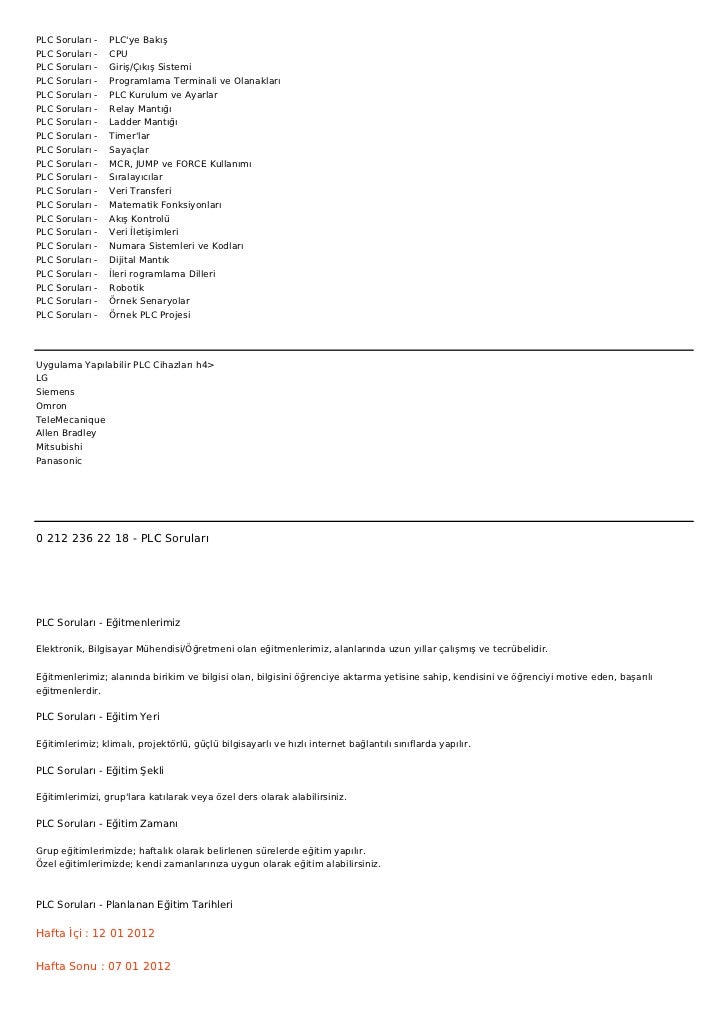 PLC Soruları - PLC'ye Bakış
PLC Soruları - CPU
PLC Soruları - Giriş/Çıkış Sistemi
PLC Soruları - Programlama Terminali ve Olanakları
PLC Soruları - PLC Kurulum ve Ayarlar
PLC Soruları - Relay Mantığı
PLC Soruları - Ladder Mantığı
PLC Soruları - Timer'lar
PLC Soruları - Sayaçlar
PLC Soruları - MCR, JUMP ve FORCE Kullanımı
PLC Soruları - Sıralayıcılar
PLC Soruları - Veri Transferi
PLC Soruları - Matematik Fonksiyonları
PLC Soruları - Akış Kontrolü
PLC Soruları - Veri İletişimleri
PLC Soruları - Numara Sistemleri ve Kodları
PLC Soruları - Dijital Mantık
PLC Soruları - İleri rogramlama Dilleri
PLC Soruları - Robotik
PLC Soruları - Örnek Senaryolar
PLC Soruları - Örnek PLC Projesi

Uygulama Yapılabilir PLC Cihazları h4>
LG
Siemens
Omron
TeleMecanique
Allen Bradley
Mitsubishi
Panasonic

0 212 236 22 18 - PLC Soruları

PLC Soruları - Eğitmenlerimiz

Elektronik, Bilgisayar Mühendisi/Öğretmeni olan eğitmenlerimiz, alanlarında uzun yıllar çalışmış ve tecrübelidir.

Eğitmenlerimiz; alanında birikim ve bilgisi olan, bilgisini öğrenciye aktarma yetisine sahip, kendisini ve öğrenciyi motive eden, başarılı eğitmenlerdir.

PLC Soruları - Eğitim Yeri

Eğitimlerimiz; klimalı, projektörlü, güçlü bilgisayarlı ve hızlı internet bağlantılı sınıflarda yapılır.

PLC Soruları - Eğitim Şekli

Eğitimlerimizi, grup'lara katılarak veya özel ders olarak alabilirsiniz.

PLC Soruları - Eğitim Zamanı

Grup eğitimlerimizde; haftalık olarak belirlenen sürelerde eğitim yapılır.
Özel eğitimlerimizde; kendi zamanlarınıza uygun olarak eğitim alabilirsiniz.

PLC Soruları - Planlanan Eğitim Tarihleri

Hafta İçi : 12 01 2012

Hafta Sonu : 07 01 2012